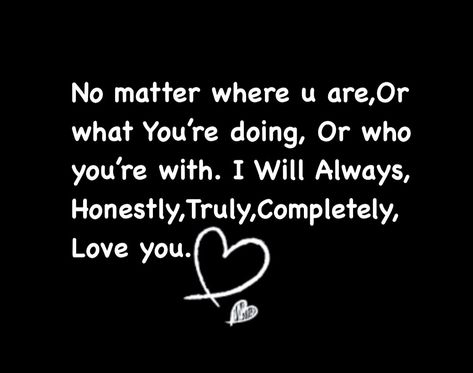 No matter where u are,Or what You're doing, Or who you're with. I Will Always, Honestly,Truly,Completely, Love you.